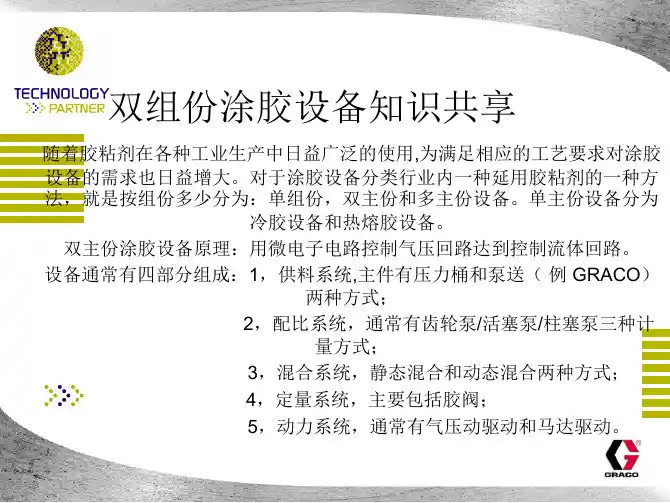 TECHNOLOGY
PARTNER

双组份涂胶设备知识共享

随着胶粘剂在各种工业生产中日益广泛的使用,为满足相应的工艺要求对涂胶设备的需求也日益增大。对于涂胶设备分类行业内一种延用胶粘剂的一种方法，就是按组份多少分为：单组份，双主份和多主份设备。单主份设备分为冷胶设备和热熔胶设备。

双主份涂胶设备原理：用微电子电路控制气压回路达到控制流体回路。

设备通常有四部分组成：1，供料系统,主件有压力桶和泵送（例GRACO）两种方式；

2，配比系统，通常有齿轮泵/活塞泵/柱塞泵三种计量方式；

3，混合系统，静态混合和动态混合两种方式；

4，定量系统，主要包括胶阀；

5，动力系统，通常有气压动驱动和马达驱动。

GRACO